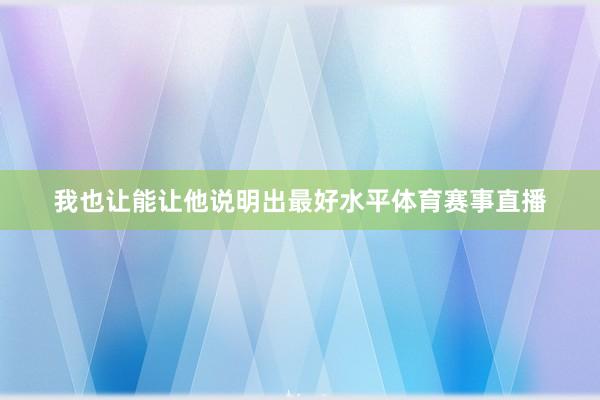 我也让能让他说明出最好水平体育赛事直播